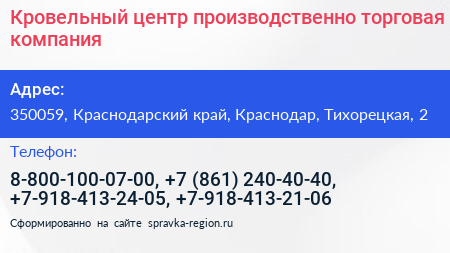 Кровельный центр производственно торговая компания

Адрес:
350059, Краснодарский край, Краснодар, Тихорецкая, 2

Телефон:
8-800-100-07-00, +7 (861) 240-40-40, +7-918-413-24-05, +7-918-413-21-06

Сформированно на сайте spravka-region.ru